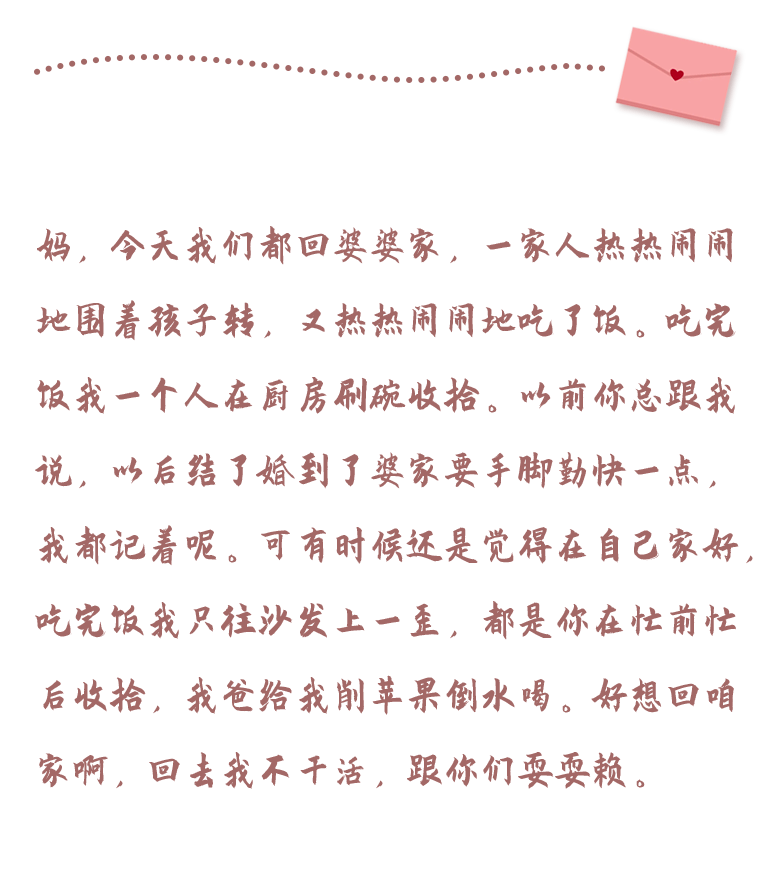 妈，今天我们都回婆婆家，一家人热热闹闹地围着孩子转，又热热闹闹地吃了饭。吃完饭我一个人在厨房刷碗收拾。以前你总跟我说，以后结了婚到了婆家要手脚勤快一点，我都记着呢。可有时候还是觉得在自己家好，吃完饭我只往沙发上一歪，都是你在忙前忙后收拾，我爸给我削苹果倒水喝。好想回咱家啊，回去我不干活，跟你们耍耍赖。